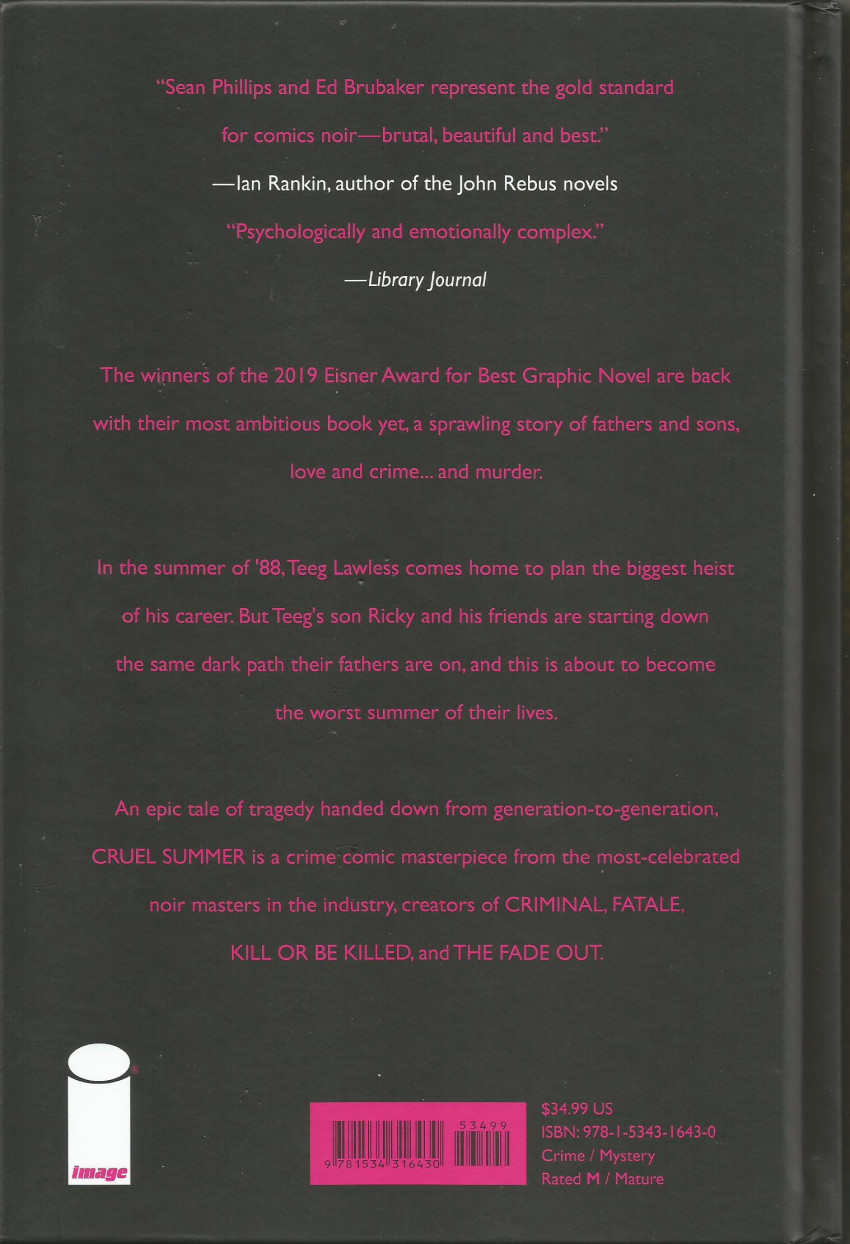 "Sean Phillips and Ed Brubaker represent the gold standard for comics noir—brutal, beautiful and best."

—Ian Rankin, author of the John Rebus novels

"Psychologically and emotionally complex."

—Library Journal

The winners of the 2019 Eisner Award for Best Graphic Novel are back with their most ambitious book yet, a sprawling story of fathers and sons, love and crime... and murder.

In the summer of '88, Teeg Lawless comes home to plan the biggest heist of his career. But Teeg's son Ricky and his friends are starting down the same dark path their fathers are on, and this is about to become the worst summer of their lives.

An epic tale of tragedy handed down from generation-to-generation, CRUEL SUMMER is a crime comic masterpiece from the most-celebrated noir masters in the industry, creators of CRIMINAL, FATALE, KILL OR BE KILLED, and THE FADE OUT.

image

9 781534 316430

53499

$34.99 US
ISBN: 978-1-5343-1643-0
Crime / Mystery
Rated M / Mature